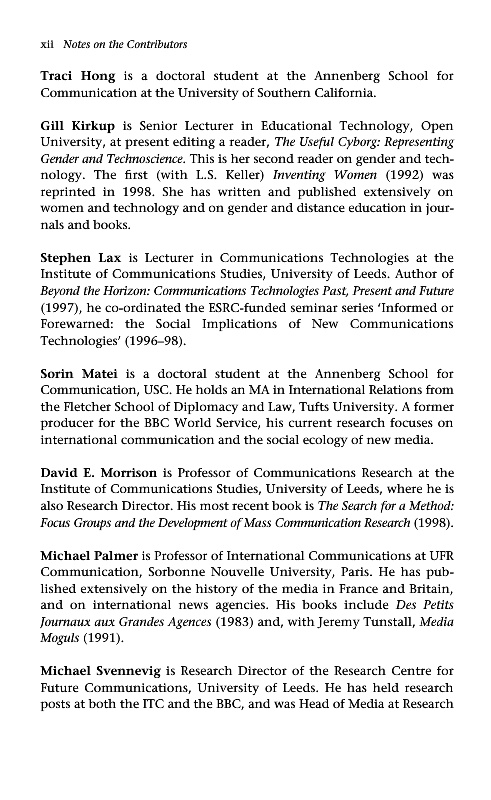 xii Notes on the Contributors

Traci Hong is a doctoral student at the Annenberg School for Communication at the University of Southern California.

Gill Kirkup is Senior Lecturer in Educational Technology, Open University, at present editing a reader, The Useful Cyborg: Representing Gender and Technoscience. This is her second reader on gender and technology. The first (with L.S. Keller) Inventing Women (1992) was reprinted in 1998. She has written and published extensively on women and technology and on gender and distance education in journals and books.

Stephen Lax is Lecturer in Communications Technologies at the Institute of Communications Studies, University of Leeds. Author of Beyond the Horizon: Communications Technologies Past, Present and Future (1997), he co-ordinated the ESRC-funded seminar series 'Informed or Forewarned: the Social Implications of New Communications Technologies' (1996–98).

Sorin Matei is a doctoral student at the Annenberg School for Communication, USC. He holds an MA in International Relations from the Fletcher School of Diplomacy and Law, Tufts University. A former producer for the BBC World Service, his current research focuses on international communication and the social ecology of new media.

David E. Morrison is Professor of Communications Research at the Institute of Communications Studies, University of Leeds, where he is also Research Director. His most recent book is The Search for a Method: Focus Groups and the Development of Mass Communication Research (1998).

Michael Palmer is Professor of International Communications at UFR Communication, Sorbonne Nouvelle University, Paris. He has published extensively on the history of the media in France and Britain, and on international news agencies. His books include Des Petits Journaux aux Grandes Agences (1983) and, with Jeremy Tunstall, Media Moguls (1991).

Michael Svennevig is Research Director of the Research Centre for Future Communications, University of Leeds. He has held research posts at both the ITC and the BBC, and was Head of Media at Research